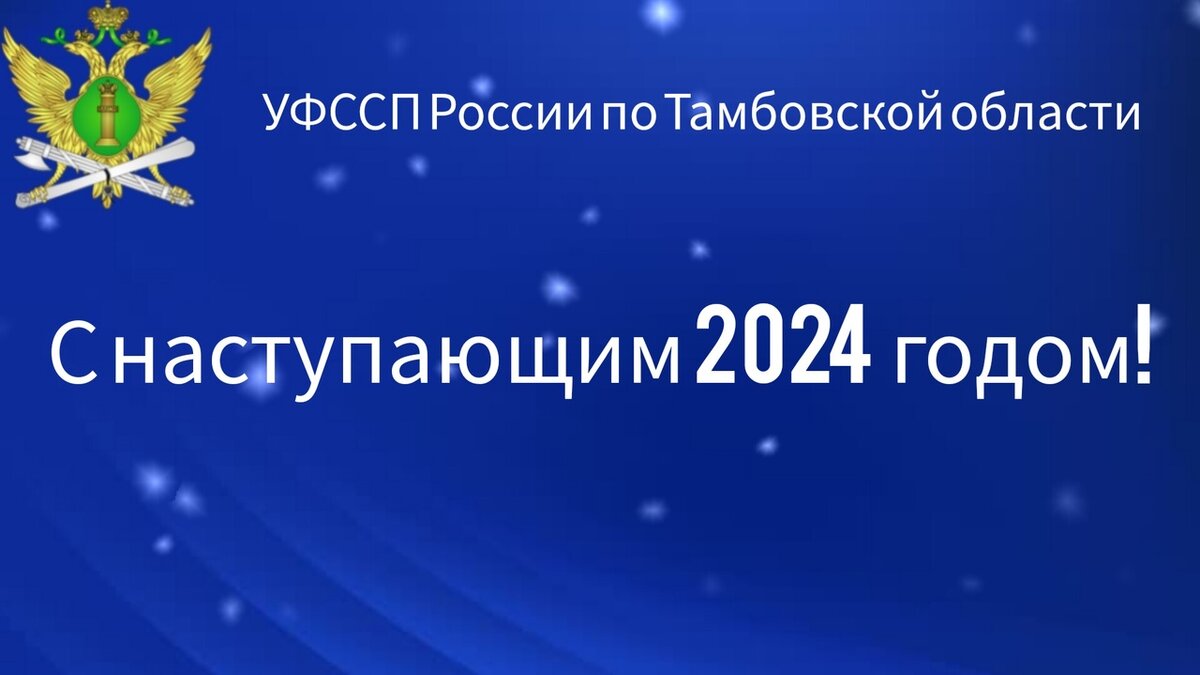 УФССП России по Тамбовской области

С наступающим 2024 годом!